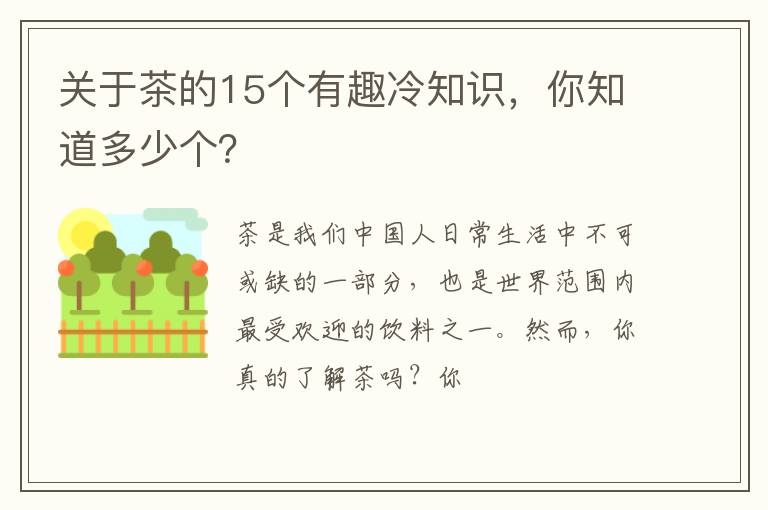 关于茶的15个有趣冷知识，你知道多少个?

茶是我们中国人日常生活中不可或缺的一部分，也是世界范围内最受欢迎的饮料之一。然而，你真的了解茶吗？你